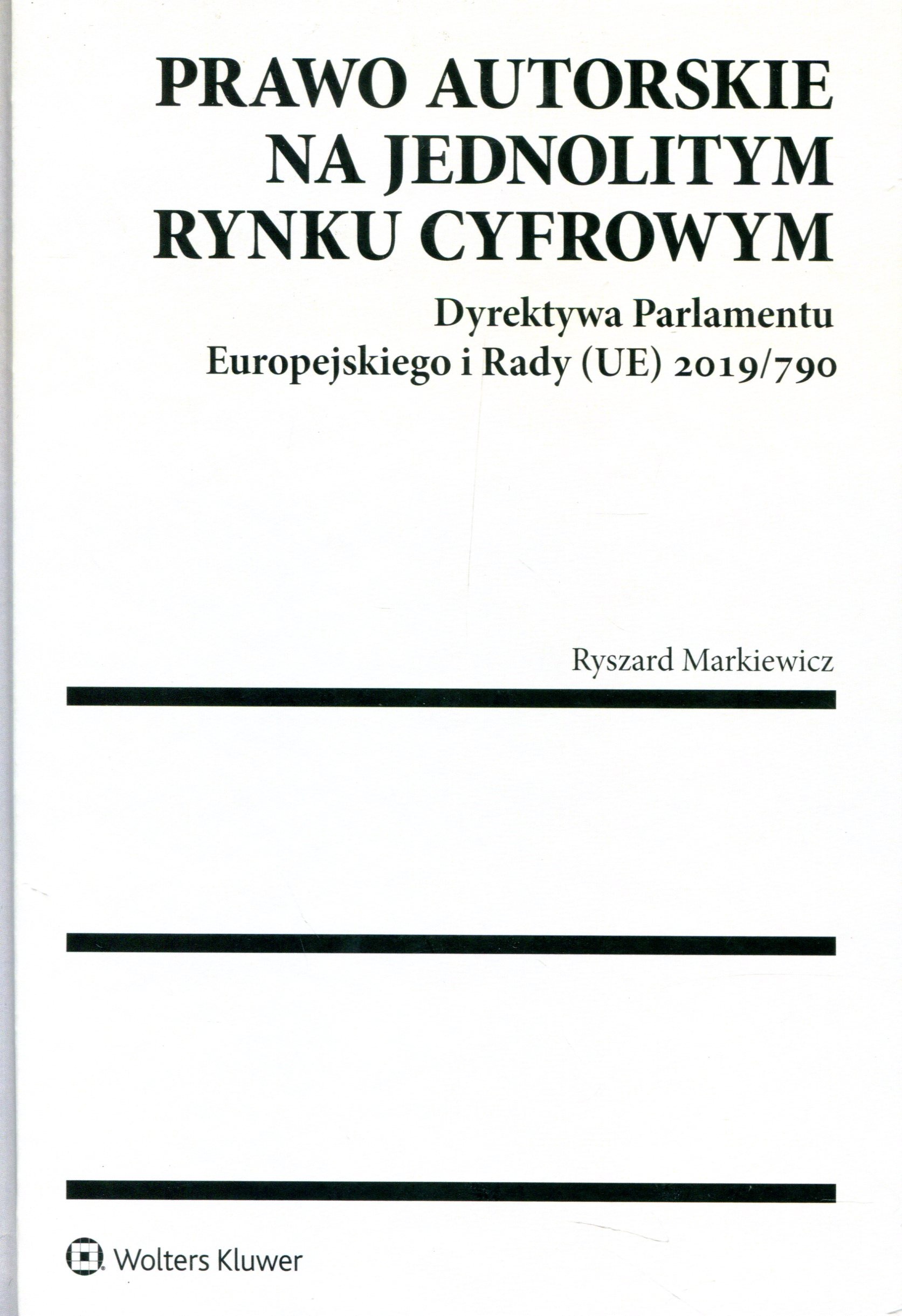 PRAWO AUTORSKIE NA JEDNOLITYM RYNKU CYFROWYM

Dyrektywa Parlamentu Europejskiego i Rady (UE) 2019/790

Ryszard Markiewicz

Wolters Kluwer